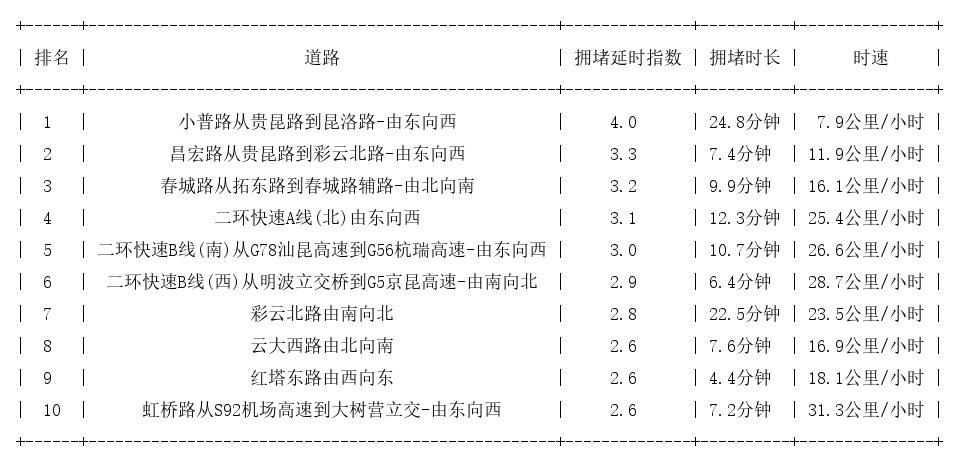 | 排名 | 道路 | 拥堵延时指数 | 拥堵时长 | 时速 |
|---|---|---|---|---|
| 1 | 小普路从贵昆路到昆洛路-由东向西 | 4.0 | 24.8分钟 | 7.9公里/小时 |
| 2 | 昌宏路从贵昆路到彩云北路-由东向西 | 3.3 | 7.4分钟 | 11.9公里/小时 |
| 3 | 春城路从拓东路到春城路辅路-由北向南 | 3.2 | 9.9分钟 | 16.1公里/小时 |
| 4 | 二环快速A线(北)由东向西 | 3.1 | 12.3分钟 | 25.4公里/小时 |
| 5 | 二环快速B线(南)从G78汕昆高速到G56杭瑞高速-由东向西 | 3.0 | 10.7分钟 | 26.6公里/小时 |
| 6 | 二环快速B线(西)从明波立交桥到G5京昆高速-由南向北 | 2.9 | 6.4分钟 | 28.7公里/小时 |
| 7 | 彩云北路由南向北 | 2.8 | 22.5分钟 | 23.5公里/小时 |
| 8 | 云大西路由北向南 | 2.6 | 7.6分钟 | 16.9公里/小时 |
| 9 | 红塔东路由西向东 | 2.6 | 4.4分钟 | 18.1公里/小时 |
| 10 | 虹桥路从S92机场高速到大树营立交-由东向西 | 2.6 | 7.2分钟 | 31.3公里/小时 |